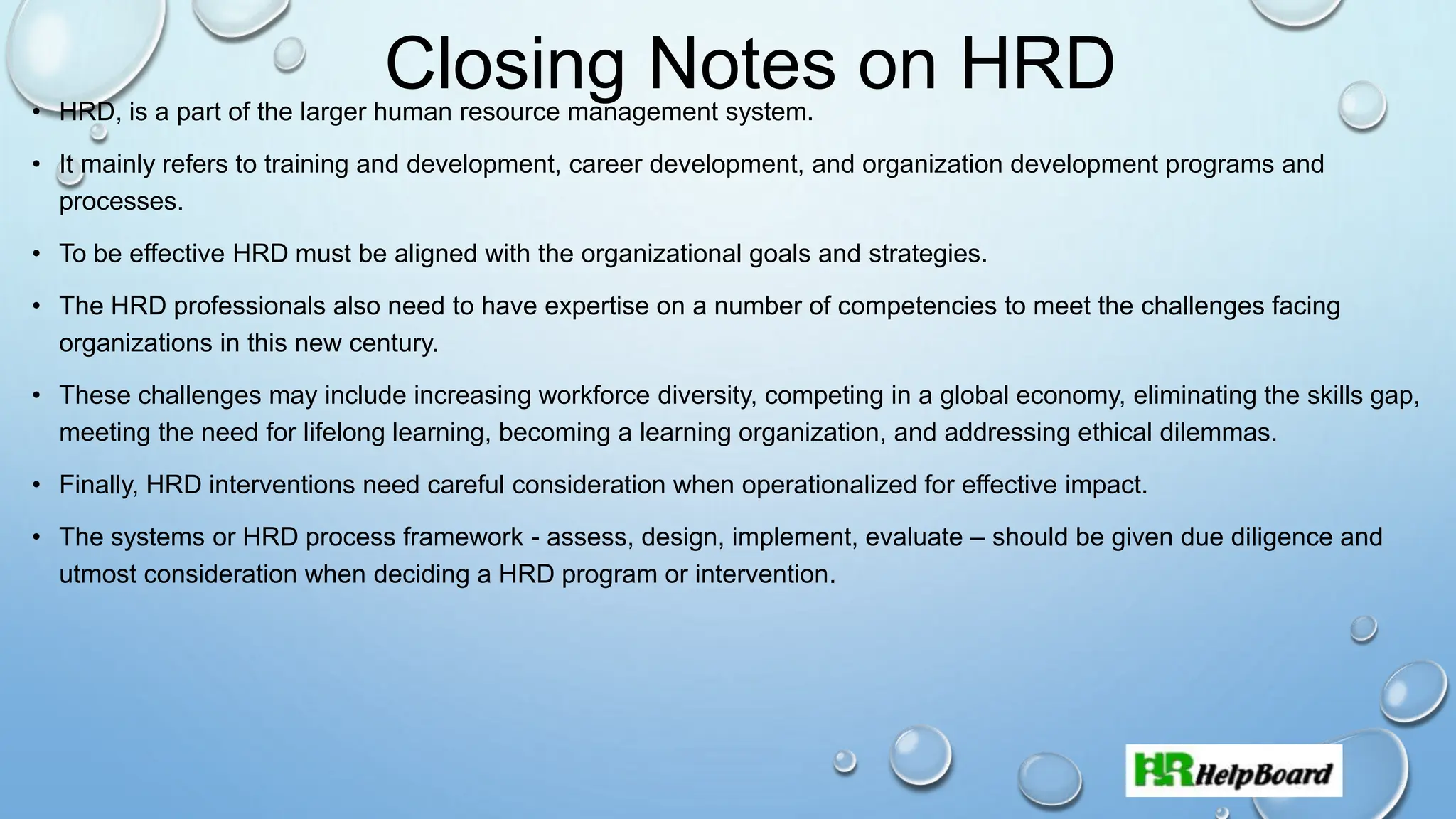 Closing Notes on HRD

• HRD, is a part of the larger human resource management system.

• It mainly refers to training and development, career development, and organization development programs and processes.

• To be effective HRD must be aligned with the organizational goals and strategies.

• The HRD professionals also need to have expertise on a number of competencies to meet the challenges facing organizations in this new century.

• These challenges may include increasing workforce diversity, competing in a global economy, eliminating the skills gap, meeting the need for lifelong learning, becoming a learning organization, and addressing ethical dilemmas.

• Finally, HRD interventions need careful consideration when operationalized for effective impact.

• The systems or HRD process framework - assess, design, implement, evaluate – should be given due diligence and utmost consideration when deciding a HRD program or intervention.

HR HelpBoard